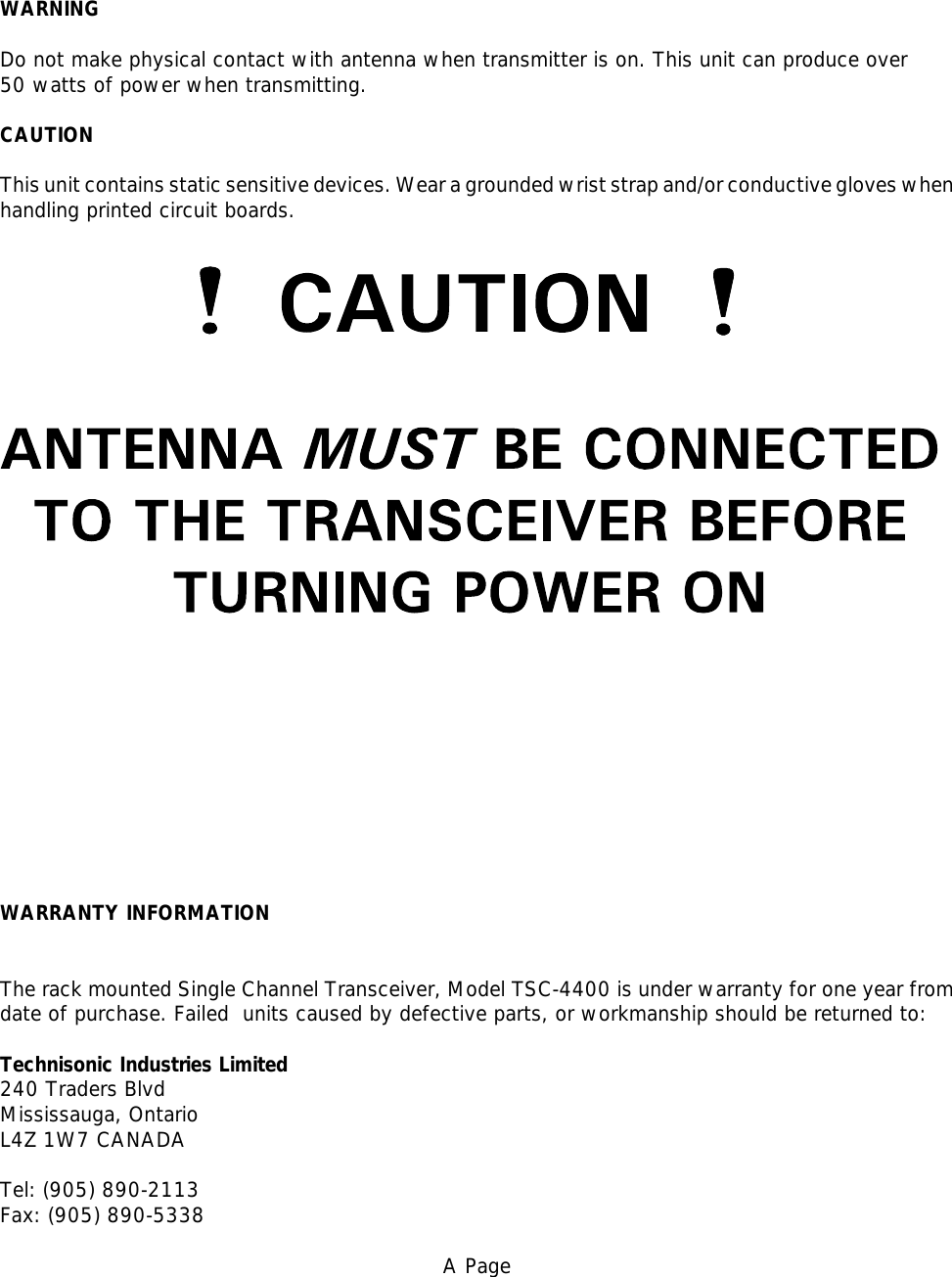 WARNING

Do not make physical contact with antenna when transmitter is on. This unit can produce over 50 watts of power when transmitting.

CAUTION

This unit contains static sensitive devices. Wear a grounded wrist strap and/or conductive gloves when handling printed circuit boards.

! CAUTION !

ANTENNA MUST BE CONNECTED TO THE TRANSCEIVER BEFORE TURNING POWER ON

WARRANTY INFORMATION

The rack mounted Single Channel Transceiver, Model TSC-4400 is under warranty for one year from date of purchase. Failed units caused by defective parts, or workmanship should be returned to:

Technisonic Industries Limited
240 Traders Blvd
Mississauga, Ontario
L4Z 1W7 CANADA

Tel: (905) 890-2113
Fax: (905) 890-5338

A Page